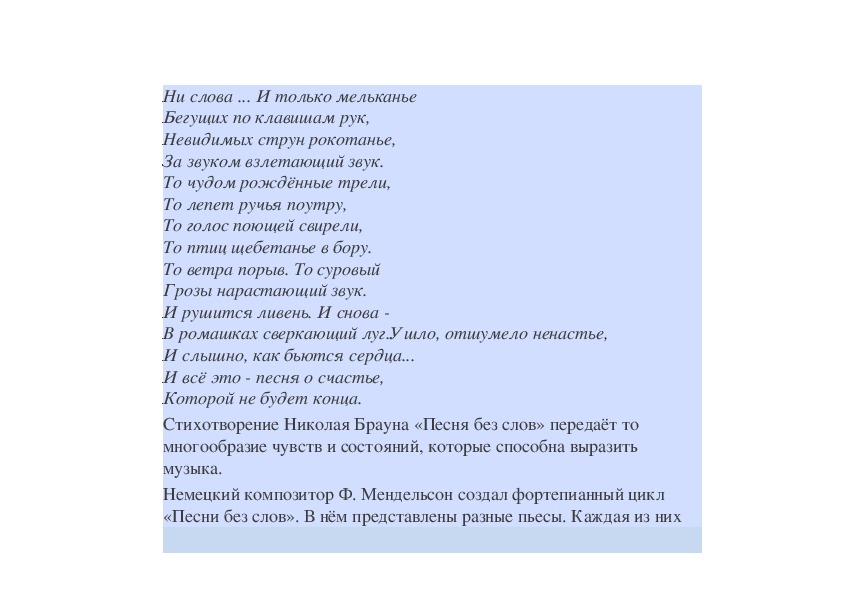 Ни слова ... И только мельканье
Бегущих по клавишам рук,
Невидимых струн рокотанье,
За звуком взлетающий звук.
То чудом рождённые трели,
То лепет ручья поутру,
То голос поющей свирели,
То птиц щебетанье в бору.
То ветра порыв. То суровый
Грозы нарастающий звук.
И рушится ливень. И снова -
В ромашках сверкающий луг.Ушло, отшумело ненастье,
И слышно, как бьются сердца...
И всё это - песня о счастье,
Которой не будет конца.

Стихотворение Николая Брауна «Песня без слов» передаёт то многообразие чувств и состояний, которые способна выразить музыка.

Немецкий композитор Ф. Мендельсон создал фортепианный цикл «Песни без слов». В нём представлены разные пьесы. Каждая из них